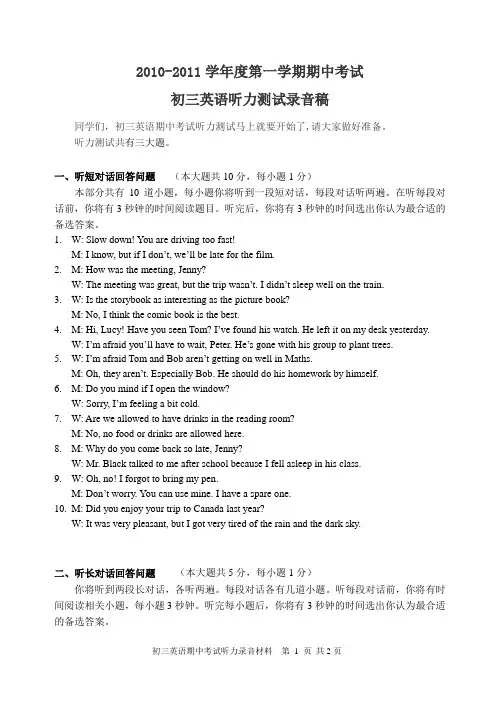 2010-2011学年度第一学期期中考试

初三英语听力测试录音稿

同学们，初三英语期中考试听力测试马上就要开始了，请大家做好准备。

听力测试共有三大题。

一、听短对话回答问题 （本大题共10分，每小题1分）

本部分共有10道小题，每小题你将听到一段短对话，每段对话听两遍。在听每段对话前，你将有3秒钟的时间阅读题目。听完后，你将有3秒钟的时间选出你认为最合适的备选答案。

1. W: Slow down! You are driving too fast!
M: I know, but if I don't, we'll be late for the film.
2. M: How was the meeting, Jenny?
W: The meeting was great, but the trip wasn't. I didn't sleep well on the train.
3. W: Is the storybook as interesting as the picture book?
M: No, I think the comic book is the best.
4. M: Hi, Lucy! Have you seen Tom? I've found his watch. He left it on my desk yesterday.
W: I'm afraid you'll have to wait, Peter. He's gone with his group to plant trees.
5. W: I'm afraid Tom and Bob aren't getting on well in Maths.
M: Oh, they aren't. Especially Bob. He should do his homework by himself.
6. M: Do you mind if I open the window?
W: Sorry, I'm feeling a bit cold.
7. W: Are we allowed to have drinks in the reading room?
M: No, no food or drinks are allowed here.
8. M: Why do you come back so late, Jenny?
W: Mr. Black talked to me after school because I fell asleep in his class.
9. W: Oh, no! I forgot to bring my pen.
M: Don't worry. You can use mine. I have a spare one.
10. M: Did you enjoy your trip to Canada last year?
W: It was very pleasant, but I got very tired of the rain and the dark sky.

二、听长对话回答问题 （本大题共5分，每小题1分）

你将听到两段长对话，各听两遍。每段对话各有几道小题。听每段对话前，你将有时间阅读相关小题，每小题3秒钟。听完每小题后，你将有3秒钟的时间选出你认为最合适的备选答案。

初三英语期中考试听力录音材料 第1页 共2页